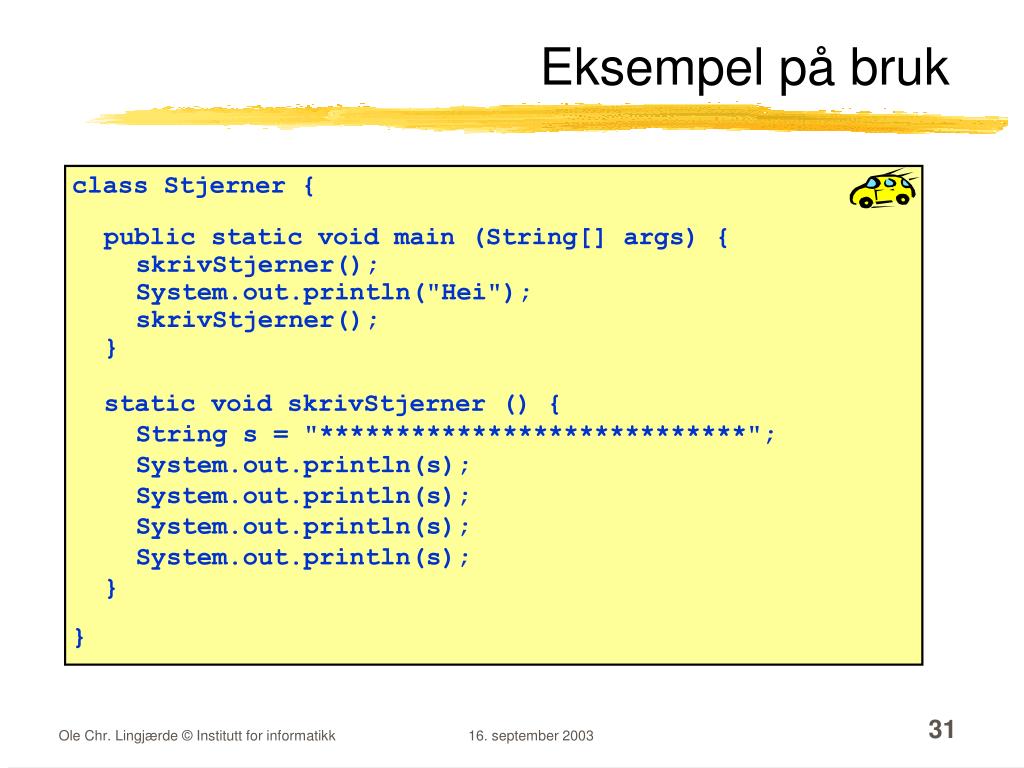 Eksempel på bruk

class Stjerner {

public static void main (String[] args) {
skrivStjerner();
System.out.println("Hei");
skrivStjerner();
}

static void skrivStjerner () {
String s = "***************************";
System.out.println(s);
System.out.println(s);
System.out.println(s);
System.out.println(s);
}

}

Ole Chr. Lingjærde © Institutt for informatikk

16. september 2003

31